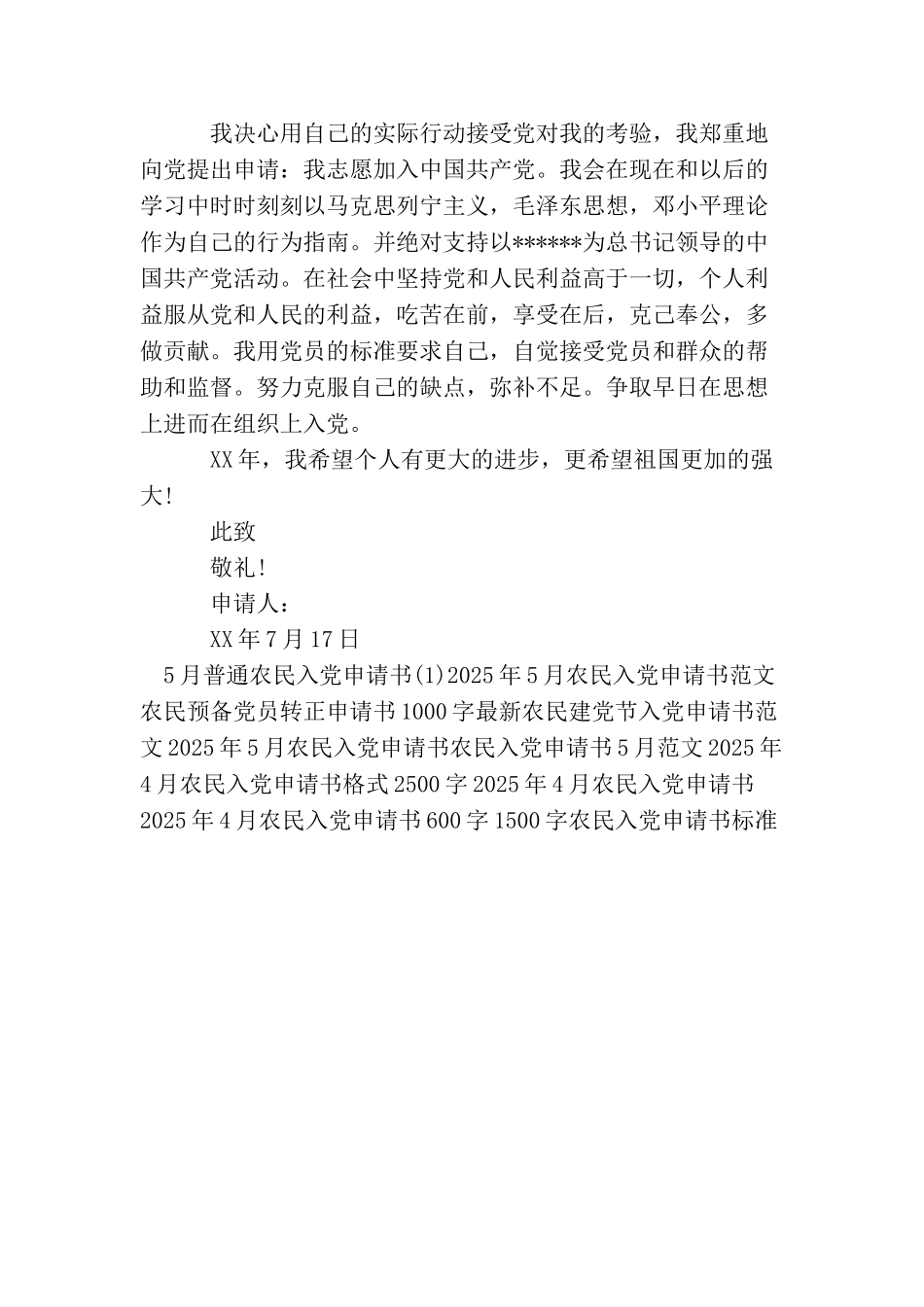 我决心用自己的实际行动接受党对我的考验，我郑重地向党提出申请：我志愿加入中国共产党。我会在现在和以后的学习中时时刻刻以马克思列宁主义，毛泽东思想，邓小平理论作为自己的行为指南。并绝对支持以******为总书记领导的中国共产党活动。在社会中坚持党和人民利益高于一切，个人利益服从党和人民的利益，吃苦在前，享受在后，克己奉公，多做贡献。我用党员的标准要求自己，自觉接受党员和群众的帮助和监督。努力克服自己的缺点，弥补不足。争取早日在思想上进而在组织上入党。

XX年，我希望个人有更大的进步，更希望祖国更加的强大!

此致

敬礼!

申请人：

XX年7月17日

5月普通农民入党申请书(1)2025年5月农民入党申请书范文农民预备党员转正申请书1000字最新农民建党节入党申请书范文2025年5月农民入党申请书农民入党申请书5月范文2025年4月农民入党申请书格式2500字2025年4月农民入党申请书2025年4月农民入党申请书600字1500字农民入党申请书标准